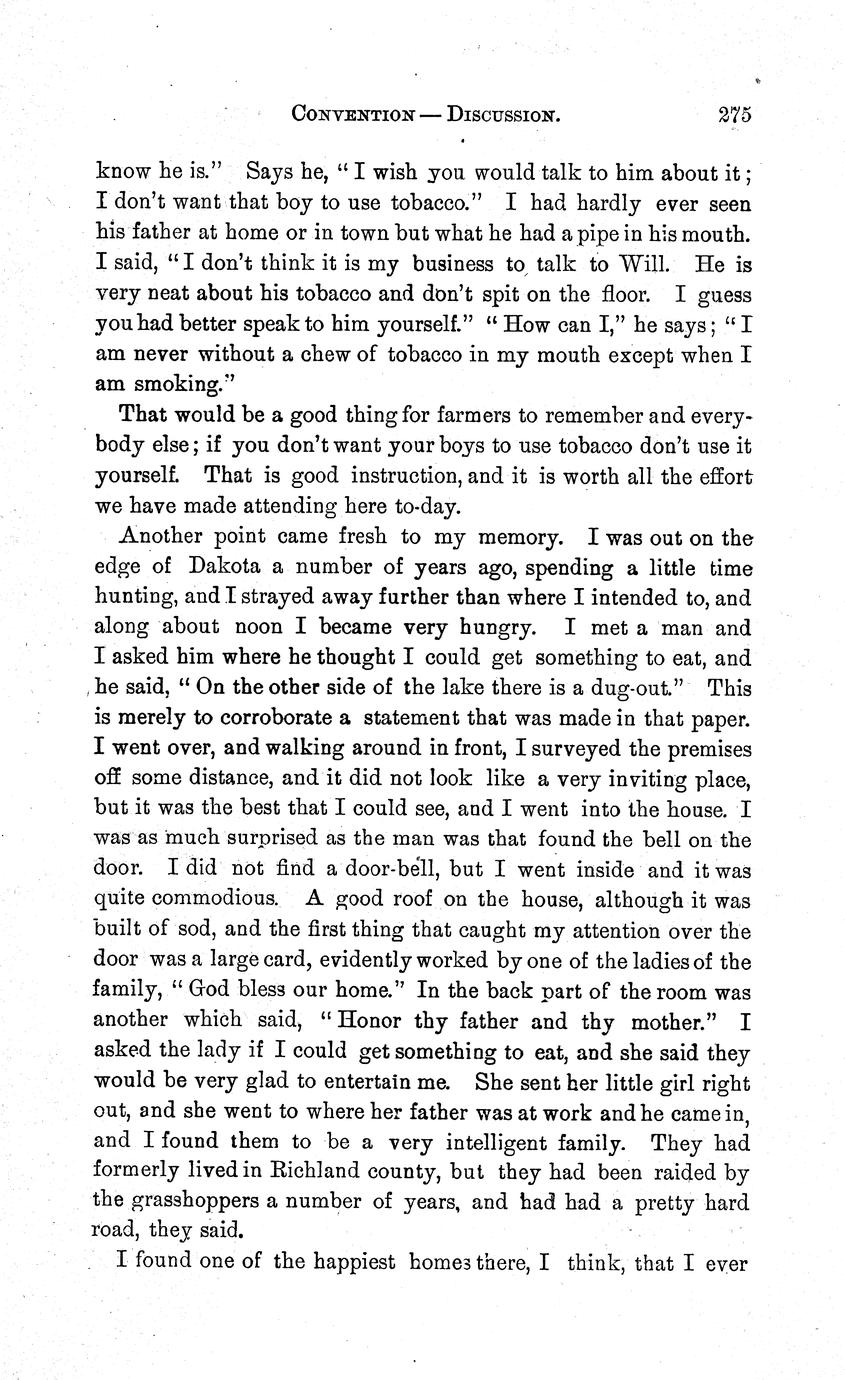 CONVENTION — DISCUSSION. 275

know he is." Says he, "I wish you would talk to him about it; I don't want that boy to use tobacco." I had hardly ever seen his father at home or in town but what he had a pipe in his mouth. I said, "I don't think it is my business to talk to Will. He is very neat about his tobacco and don't spit on the floor. I guess you had better speak to him yourself." "How can I," he says; "I am never without a chew of tobacco in my mouth except when I am smoking."

That would be a good thing for farmers to remember and everybody else; if you don't want your boys to use tobacco don't use it yourself. That is good instruction, and it is worth all the effort we have made attending here to-day.

Another point came fresh to my memory. I was out on the edge of Dakota a number of years ago, spending a little time hunting, and I strayed away further than where I intended to, and along about noon I became very hungry. I met a man and I asked him where he thought I could get something to eat, and he said, "On the other side of the lake there is a dug-out." This is merely to corroborate a statement that was made in that paper. I went over, and walking around in front, I surveyed the premises off some distance, and it did not look like a very inviting place, but it was the best that I could see, and I went into the house. I was as much surprised as the man was that found the bell on the door. I did not find a door-bell, but I went inside and it was quite commodious. A good roof on the house, although it was built of sod, and the first thing that caught my attention over the door was a large card, evidently worked by one of the ladies of the family, "God bless our home." In the back part of the room was another which said, "Honor thy father and thy mother." I asked the lady if I could get something to eat, and she said they would be very glad to entertain me. She sent her little girl right out, and she went to where her father was at work and he came in, and I found them to be a very intelligent family. They had formerly lived in Richland county, but they had been raided by the grasshoppers a number of years, and had had a pretty hard road, they said.

I found one of the happiest homes there, I think, that I ever